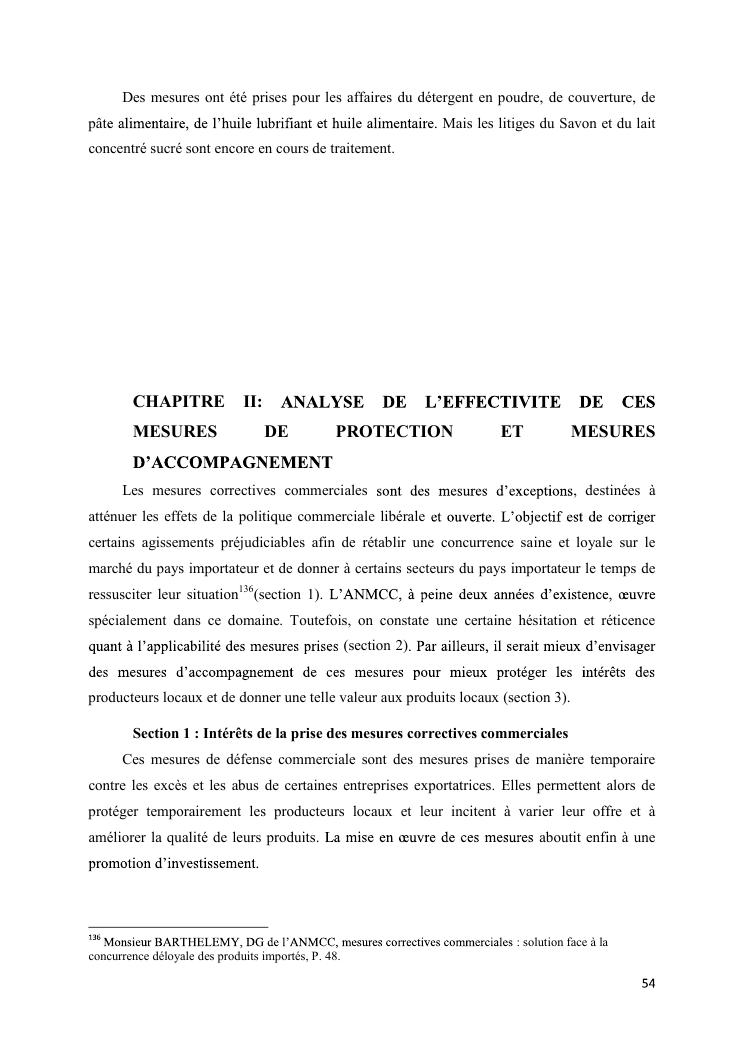 Des mesures ont été prises pour les affaires du détergent en poudre, de couverture, de pâte alimentaire, de l'huile lubrifiant et huile alimentaire. Mais les litiges du Savon et du lait concentré sucré sont encore en cours de traitement.

CHAPITRE II: ANALYSE DE L'EFFECTIVITE DE CES MESURES DE PROTECTION ET MESURES D'ACCOMPAGNEMENT

Les mesures correctives commerciales sont des mesures d'exceptions, destinées à atténuer les effets de la politique commerciale libérale et ouverte. L'objectif est de corriger certains agissements préjudiciables afin de rétablir une concurrence saine et loyale sur le marché du pays importateur et de donner à certains secteurs du pays importateur le temps de ressusciter leur situation$^{136}$(section 1). L'ANMCC, à peine deux années d'existence, œuvre spécialement dans ce domaine. Toutefois, on constate une certaine hésitation et réticence quant à l'applicabilité des mesures prises (section 2). Par ailleurs, il serait mieux d'envisager des mesures d'accompagnement de ces mesures pour mieux protéger les intérêts des producteurs locaux et de donner une telle valeur aux produits locaux (section 3).

Section 1 : Intérêts de la prise des mesures correctives commerciales

Ces mesures de défense commerciale sont des mesures prises de manière temporaire contre les excès et les abus de certaines entreprises exportatrices. Elles permettent alors de protéger temporairement les producteurs locaux et leur incitent à varier leur offre et à améliorer la qualité de leurs produits. La mise en œuvre de ces mesures aboutit enfin à une promotion d'investissement.

$^{136}$ Monsieur BARTHELEMY, DG de l'ANMCC, mesures correctives commerciales : solution face à la concurrence déloyale des produits importés, P. 48.

54